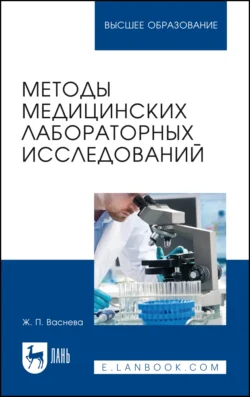 ВЫСШЕЕ ОБРАЗОВАНИЕ

МЕТОДЫ МЕДИЦИНСКИХ ЛАБОРАТОРНЫХ ИССЛЕДОВАНИЙ

Ж. П. Васнева

ЛАНЬ

E.LANBOOK.COM